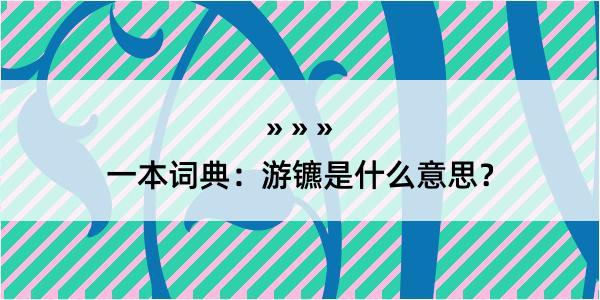 » » »

一本词典：游镳是什么意思？